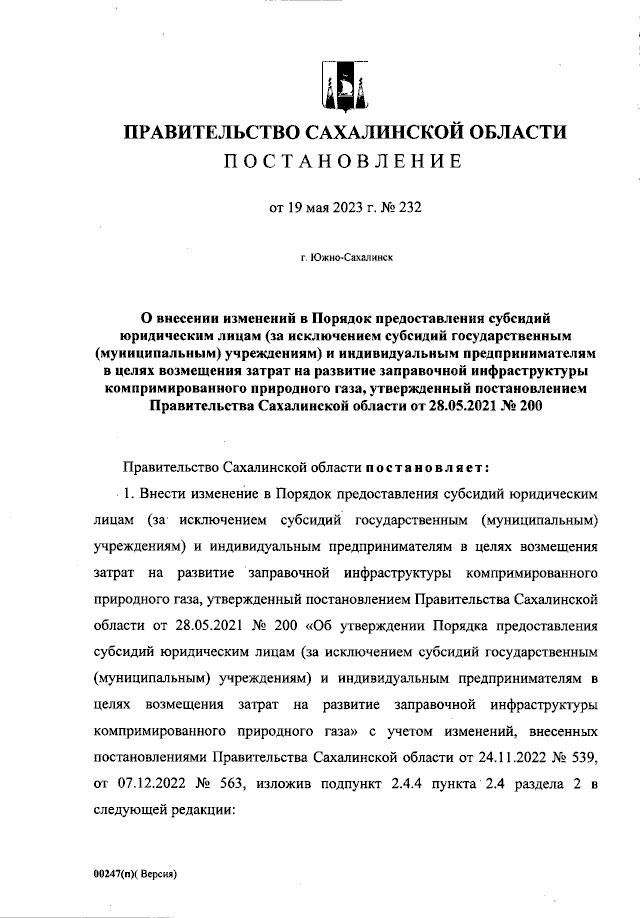 ПРАВИТЕЛЬСТВО САХАЛИНСКОЙ ОБЛАСТИ
ПОСТАНОВЛЕНИЕ

от 19 мая 2023 г. № 232

г. Южно-Сахалинск

О внесении изменений в Порядок предоставления субсидий юридическим лицам (за исключением субсидий государственным (муниципальным) учреждениям) и индивидуальным предпринимателям в целях возмещения затрат на развитие заправочной инфраструктуры компримированного природного газа, утвержденный постановлением Правительства Сахалинской области от 28.05.2021 № 200

Правительство Сахалинской области постановляет:

1. Внести изменение в Порядок предоставления субсидий юридическим лицам (за исключением субсидий государственным (муниципальным) учреждениям) и индивидуальным предпринимателям в целях возмещения затрат на развитие заправочной инфраструктуры компримированного природного газа, утвержденный постановлением Правительства Сахалинской области от 28.05.2021 № 200 «Об утверждении Порядка предоставления субсидий юридическим лицам (за исключением субсидий государственным (муниципальным) учреждениям) и индивидуальным предпринимателям в целях возмещения затрат на развитие заправочной инфраструктуры компримированного природного газа» с учетом изменений, внесенных постановлениями Правительства Сахалинской области от 24.11.2022 № 539, от 07.12.2022 № 563, изложив подпункт 2.4.4 пункта 2.4 раздела 2 в следующей редакции:

00247(п)( Версия)